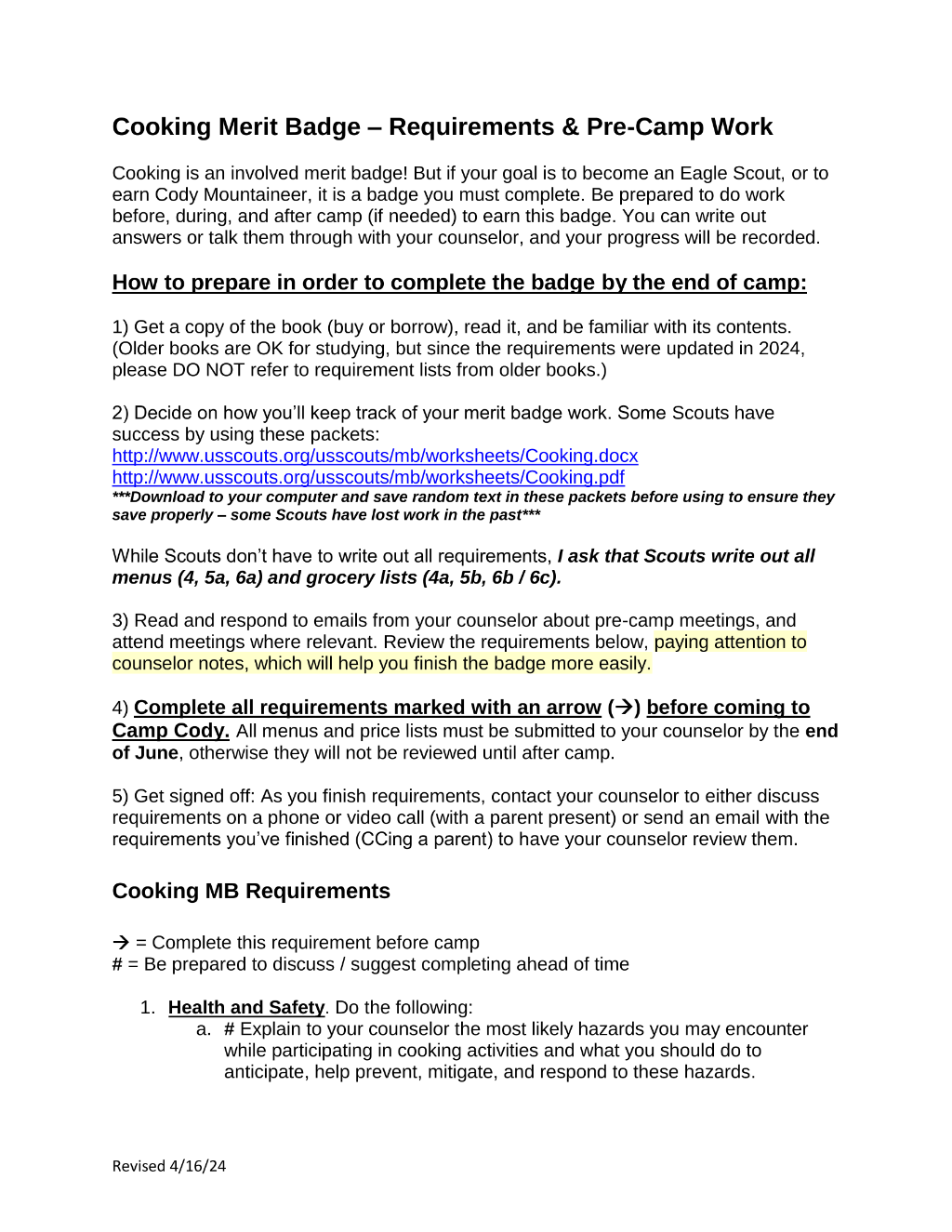 Cooking Merit Badge – Requirements & Pre-Camp Work

Cooking is an involved merit badge! But if your goal is to become an Eagle Scout, or to earn Cody Mountaineer, it is a badge you must complete. Be prepared to do work before, during, and after camp (if needed) to earn this badge. You can write out answers or talk them through with your counselor, and your progress will be recorded.

How to prepare in order to complete the badge by the end of camp:

1) Get a copy of the book (buy or borrow), read it, and be familiar with its contents. (Older books are OK for studying, but since the requirements were updated in 2024, please DO NOT refer to requirement lists from older books.)

2) Decide on how you'll keep track of your merit badge work. Some Scouts have success by using these packets:
http://www.usscouts.org/usscouts/mb/worksheets/Cooking.docx
http://www.usscouts.org/usscouts/mb/worksheets/Cooking.pdf
***Download to your computer and save random text in these packets before using to ensure they save properly – some Scouts have lost work in the past***

While Scouts don't have to write out all requirements, I ask that Scouts write out all menus (4, 5a, 6a) and grocery lists (4a, 5b, 6b / 6c).

3) Read and respond to emails from your counselor about pre-camp meetings, and attend meetings where relevant. Review the requirements below, paying attention to counselor notes, which will help you finish the badge more easily.

4) Complete all requirements marked with an arrow (→) before coming to Camp Cody. All menus and price lists must be submitted to your counselor by the end of June, otherwise they will not be reviewed until after camp.

5) Get signed off: As you finish requirements, contact your counselor to either discuss requirements on a phone or video call (with a parent present) or send an email with the requirements you've finished (CCing a parent) to have your counselor review them.

Cooking MB Requirements

→ = Complete this requirement before camp
# = Be prepared to discuss / suggest completing ahead of time

1. Health and Safety. Do the following:
a. # Explain to your counselor the most likely hazards you may encounter while participating in cooking activities and what you should do to anticipate, help prevent, mitigate, and respond to these hazards.

Revised 4/16/24